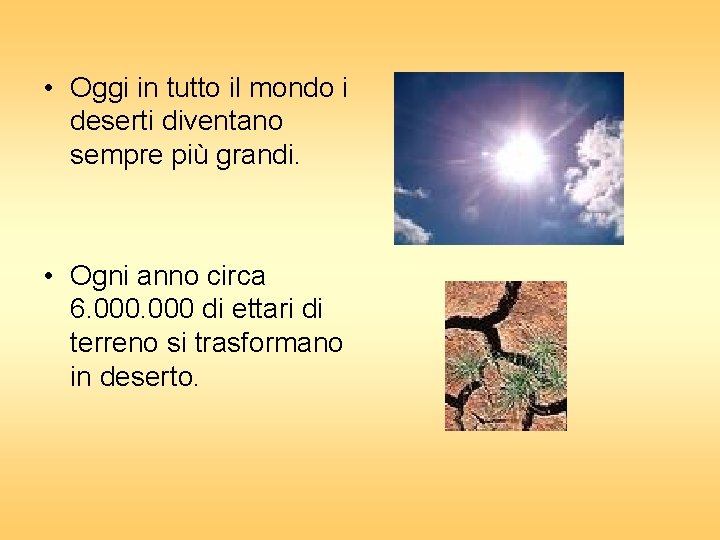 • Oggi in tutto il mondo i deserti diventano sempre più grandi.

• Ogni anno circa 6.000.000 di ettari di terreno si trasformano in deserto.